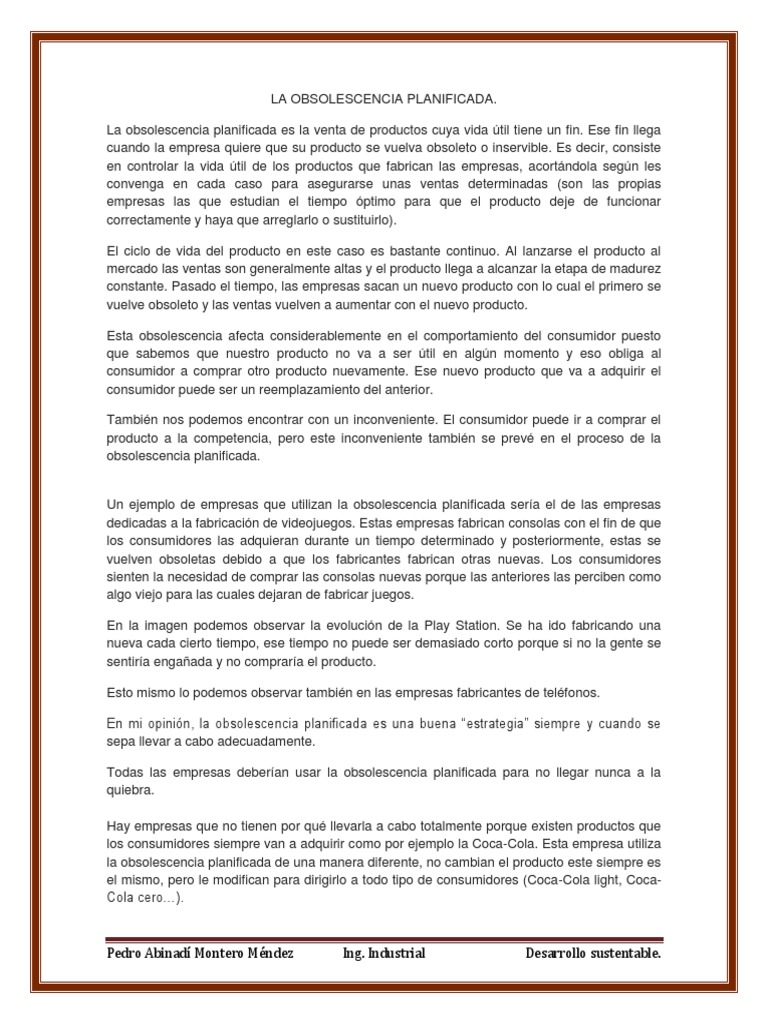 LA OBSOLESCENCIA PLANIFICADA.

La obsolescencia planificada es la venta de productos cuya vida útil tiene un fin. Ese fin llega cuando la empresa quiere que su producto se vuelva obsoleto o inservible. Es decir, consiste en controlar la vida útil de los productos que fabrican las empresas, acortándola según les convenga en cada caso para asegurarse unas ventas determinadas (son las propias empresas las que estudian el tiempo óptimo para que el producto deje de funcionar correctamente y haya que arreglarlo o sustituirlo).

El ciclo de vida del producto en este caso es bastante continuo. Al lanzarse el producto al mercado las ventas son generalmente altas y el producto llega a alcanzar la etapa de madurez constante. Pasado el tiempo, las empresas sacan un nuevo producto con lo cual el primero se vuelve obsoleto y las ventas vuelven a aumentar con el nuevo producto.

Esta obsolescencia afecta considerablemente en el comportamiento del consumidor puesto que sabemos que nuestro producto no va a ser útil en algún momento y eso obliga al consumidor a comprar otro producto nuevamente. Ese nuevo producto que va a adquirir el consumidor puede ser un reemplazamiento del anterior.

También nos podemos encontrar con un inconveniente. El consumidor puede ir a comprar el producto a la competencia, pero este inconveniente también se prevé en el proceso de la obsolescencia planificada.

Un ejemplo de empresas que utilizan la obsolescencia planificada sería el de las empresas dedicadas a la fabricación de videojuegos. Estas empresas fabrican consolas con el fin de que los consumidores las adquieran durante un tiempo determinado y posteriormente, estas se vuelven obsoletas debido a que los fabricantes fabrican otras nuevas. Los consumidores sienten la necesidad de comprar las consolas nuevas porque las anteriores las perciben como algo viejo para las cuales dejaran de fabricar juegos.

En la imagen podemos observar la evolución de la Play Station. Se ha ido fabricando una nueva cada cierto tiempo, ese tiempo no puede ser demasiado corto porque si no la gente se sentiría engañada y no compraría el producto.

Esto mismo lo podemos observar también en las empresas fabricantes de teléfonos.

En mi opinión, la obsolescencia planificada es una buena "estrategia" siempre y cuando se sepa llevar a cabo adecuadamente.

Todas las empresas deberían usar la obsolescencia planificada para no llegar nunca a la quiebra.

Hay empresas que no tienen por qué llevarla a cabo totalmente porque existen productos que los consumidores siempre van a adquirir como por ejemplo la Coca-Cola. Esta empresa utiliza la obsolescencia planificada de una manera diferente, no cambian el producto este siempre es el mismo, pero le modifican para dirigirlo a todo tipo de consumidores (Coca-Cola light, Coca-Cola cero…).

Pedro Abinadí Montero Méndez Ing. Industrial Desarrollo sustentable.